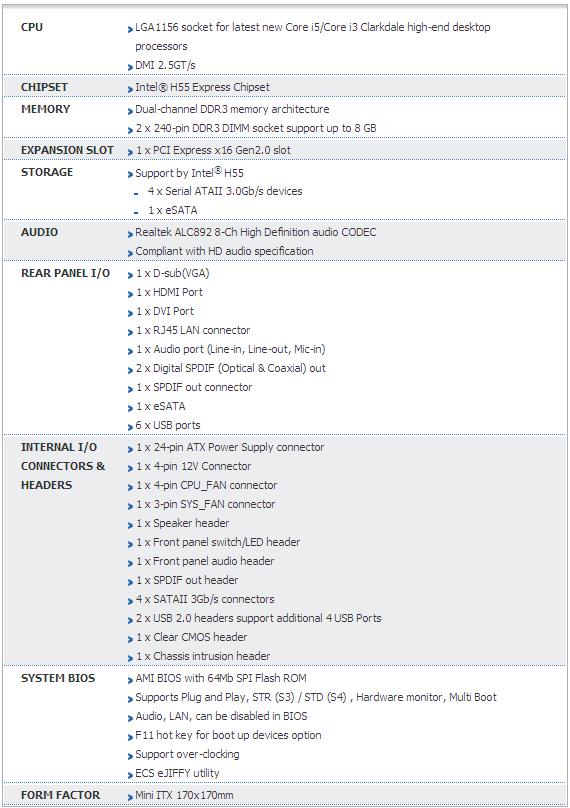 | | |
|---|---|
| CPU | LGA1156 socket for latest new Core i5/Core i3 Clarkdale high-end desktop processors<br>DMI 2.5GT/s |
| CHIPSET | Intel® H55 Express Chipset |
| MEMORY | Dual-channel DDR3 memory architecture<br>2 x 240-pin DDR3 DIMM socket support up to 8 GB |
| EXPANSION SLOT | 1 x PCI Express x16 Gen2.0 slot |
| STORAGE | Support by Intel® H55<br>- 4 x Serial ATAII 3.0Gb/s devices<br>- 1 x eSATA |
| AUDIO | Realtek ALC892 8-Ch High Definition audio CODEC<br>Compliant with HD audio specification |
| REAR PANEL I/O | 1 x D-sub(VGA)<br>1 x HDMI Port<br>1 x DVI Port<br>1 x RJ45 LAN connector<br>1 x Audio port (Line-in, Line-out, Mic-in)<br>2 x Digital SPDIF (Optical & Coaxial) out<br>1 x SPDIF out connector<br>1 x eSATA<br>6 x USB ports |
| INTERNAL I/O CONNECTORS & HEADERS | 1 x 24-pin ATX Power Supply connector<br>1 x 4-pin 12V Connector<br>1 x 4-pin CPU_FAN connector<br>1 x 3-pin SYS_FAN connector<br>1 x Speaker header<br>1 x Front panel switch/LED header<br>1 x Front panel audio header<br>1 x SPDIF out header<br>4 x SATAII 3Gb/s connectors<br>2 x USB 2.0 headers support additional 4 USB Ports<br>1 x Clear CMOS header<br>1 x Chassis intrusion header |
| SYSTEM BIOS | AMI BIOS with 64Mb SPI Flash ROM<br>Supports Plug and Play, STR (S3) / STD (S4) , Hardware monitor, Multi Boot<br>Audio, LAN, can be disabled in BIOS<br>F11 hot key for boot up devices option<br>Support over-clocking<br>ECS eJIFFY utility |
| FORM FACTOR | Mini ITX 170x170mm |